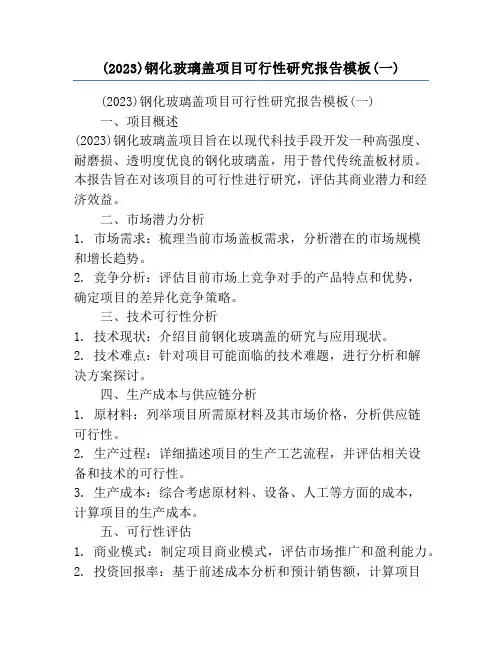 (2023)钢化玻璃盖项目可行性研究报告模板(一)

(2023)钢化玻璃盖项目可行性研究报告模板(一)

一、项目概述

(2023)钢化玻璃盖项目旨在以现代科技手段开发一种高强度、耐磨损、透明度优良的钢化玻璃盖，用于替代传统盖板材质。本报告旨在对该项目的可行性进行研究，评估其商业潜力和经济效益。

二、市场潜力分析

1. 市场需求：梳理当前市场盖板需求，分析潜在的市场规模和增长趋势。

2. 竞争分析：评估目前市场上竞争对手的产品特点和优势，确定项目的差异化竞争策略。

三、技术可行性分析

1. 技术现状：介绍目前钢化玻璃盖的研究与应用现状。

2. 技术难点：针对项目可能面临的技术难题，进行分析和解决方案探讨。

四、生产成本与供应链分析

1. 原材料：列举项目所需原材料及其市场价格，分析供应链可行性。

2. 生产过程：详细描述项目的生产工艺流程，并评估相关设备和技术的可行性。

3. 生产成本：综合考虑原材料、设备、人工等方面的成本，计算项目的生产成本。

五、可行性评估

1. 商业模式：制定项目商业模式，评估市场推广和盈利能力。

2. 投资回报率：基于前述成本分析和预计销售额，计算项目